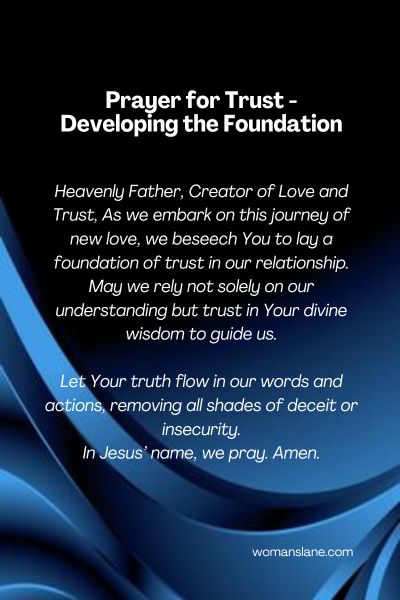 Prayer for Trust - Developing the Foundation

Heavenly Father, Creator of Love and Trust, As we embark on this journey of new love, we beseech You to lay a foundation of trust in our relationship. May we rely not solely on our understanding but trust in Your divine wisdom to guide us.

Let Your truth flow in our words and actions, removing all shades of deceit or insecurity.
In Jesus' name, we pray. Amen.

womanslane.com